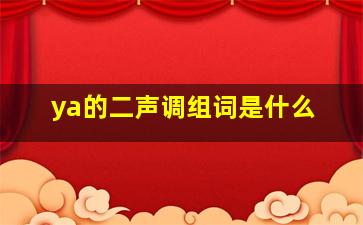 ya的二声调组词是什么